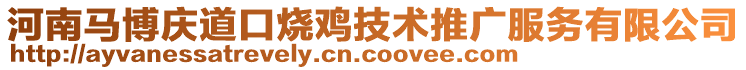 河南马博庆道口烧鸡技术推广服务有限公司
http://ayvanessatrevely.cn.coovee.com